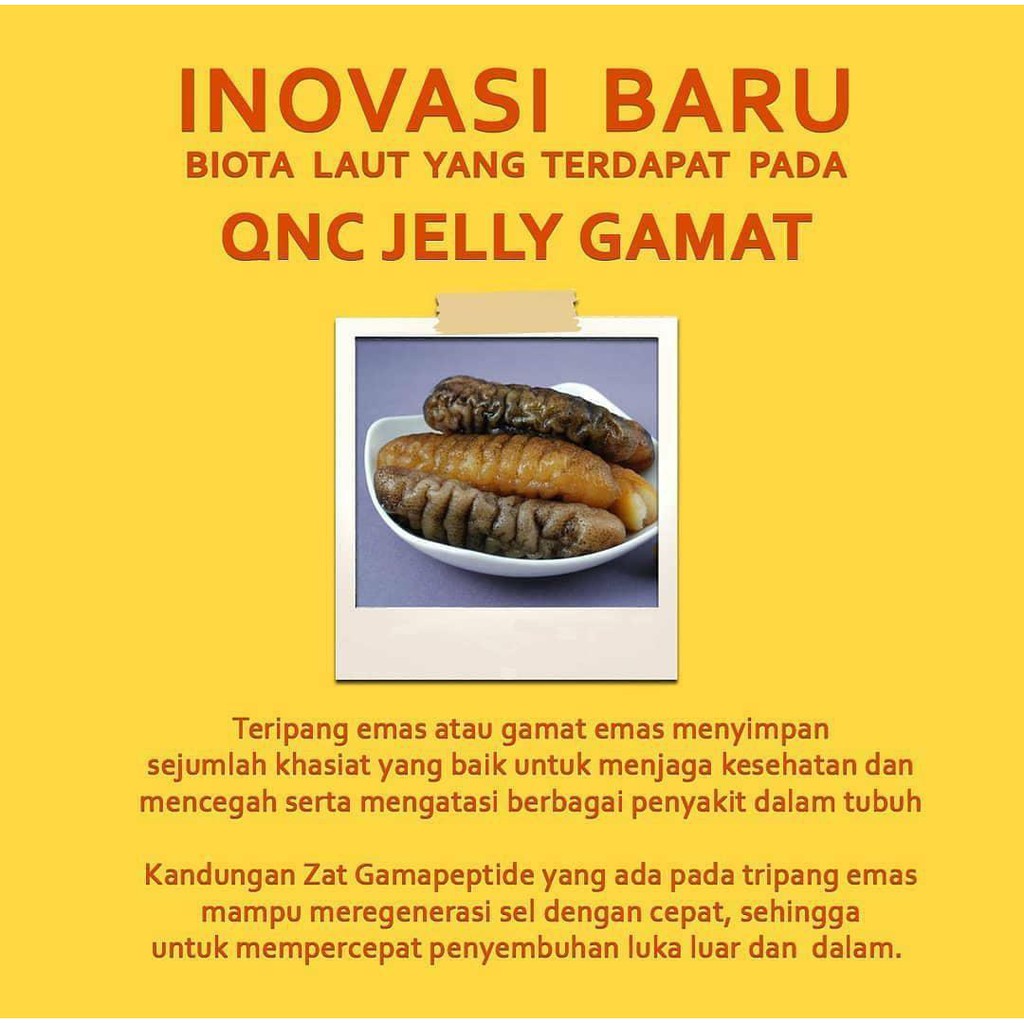 INOVASI BARU
BIOTA LAUT YANG TERDAPAT PADA
QNC JELLY GAMAT

Teripang emas atau gamat emas menyimpan sejumlah khasiat yang baik untuk menjaga kesehatan dan mencegah serta mengatasi berbagai penyakit dalam tubuh

Kandungan Zat Gamapeptide yang ada pada tripang emas mampu meregenerasi sel dengan cepat, sehingga untuk mempercepat penyembuhan luka luar dan dalam.